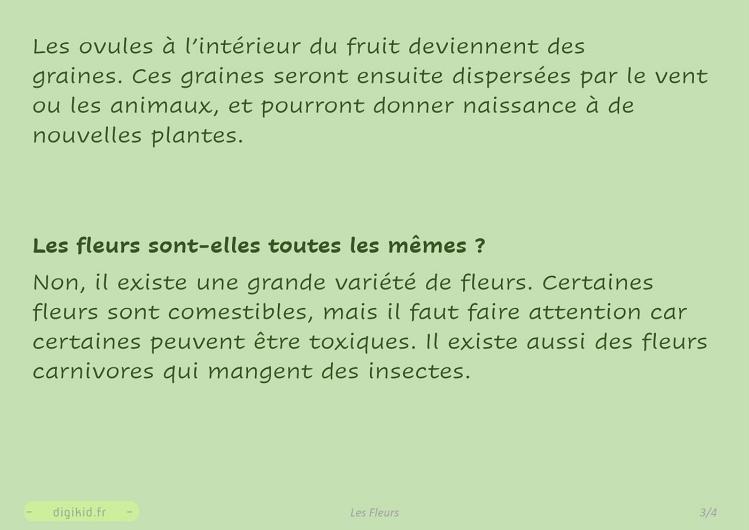 Les ovules à l'intérieur du fruit deviennent des graines. Ces graines seront ensuite dispersées par le vent ou les animaux, et pourront donner naissance à de nouvelles plantes.

Les fleurs sont-elles toutes les mêmes ?

Non, il existe une grande variété de fleurs. Certaines fleurs sont comestibles, mais il faut faire attention car certaines peuvent être toxiques. Il existe aussi des fleurs carnivores qui mangent des insectes.

- digikid.fr -

Les Fleurs

3/4